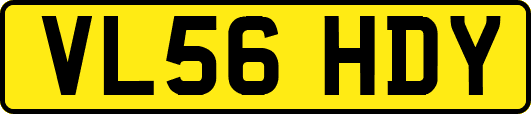 VL56 HDY